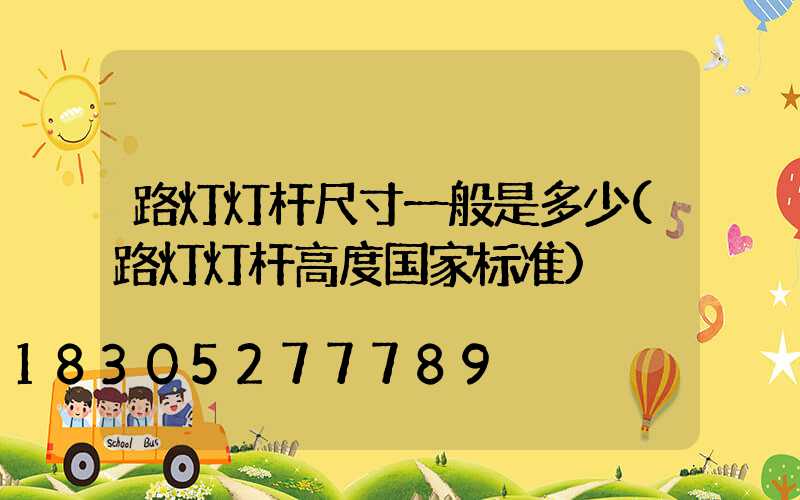 路灯灯杆尺寸一般是多少(路灯灯杆高度国家标准)

18305277789

School Bus